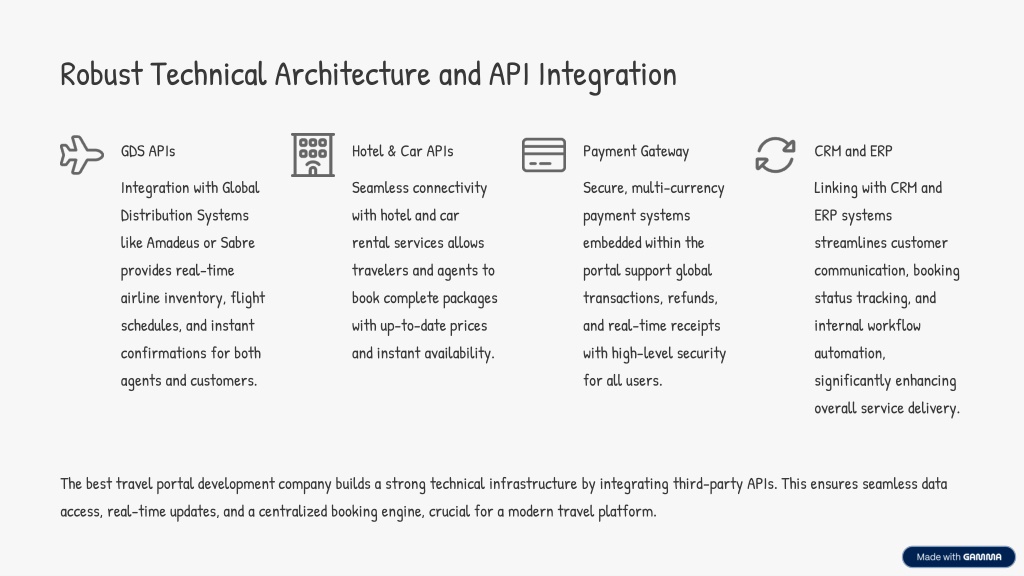 Robust Technical Architecture and API Integration

GDS APIs

Integration with Global Distribution Systems like Amadeus or Sabre provides real-time airline inventory, flight schedules, and instant confirmations for both agents and customers.

Hotel & Car APIs

Seamless connectivity with hotel and car rental services allows travelers and agents to book complete packages with up-to-date prices and instant availability.

Payment Gateway

Secure, multi-currency payment systems embedded within the portal support global transactions, refunds, and real-time receipts with high-level security for all users.

CRM and ERP

Linking with CRM and ERP systems streamlines customer communication, booking status tracking, and internal workflow automation, significantly enhancing overall service delivery.

The best travel portal development company builds a strong technical infrastructure by integrating third-party APIs. This ensures seamless data access, real-time updates, and a centralized booking engine, crucial for a modern travel platform.

Made with GAMMA